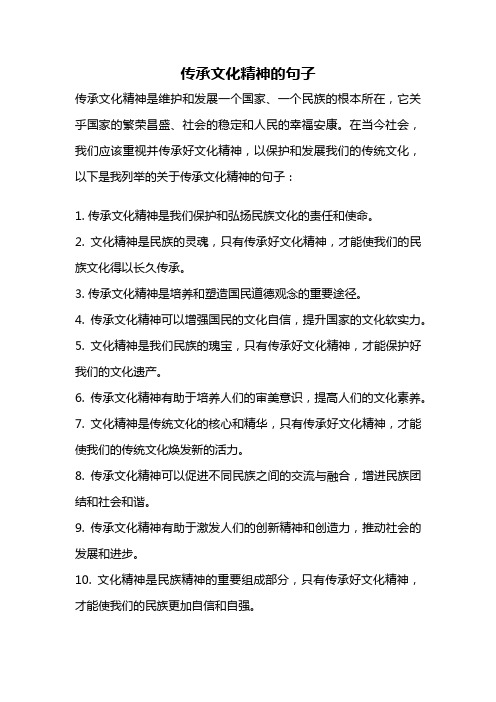 传承文化精神的句子

传承文化精神是维护和发展一个国家、一个民族的根本所在，它关乎国家的繁荣昌盛、社会的稳定和人民的幸福安康。在当今社会，我们应该重视并传承好文化精神，以保护和发展我们的传统文化，以下是我列举的关于传承文化精神的句子：

1. 传承文化精神是我们保护和弘扬民族文化的责任和使命。
2. 文化精神是民族的灵魂，只有传承好文化精神，才能使我们的民族文化得以长久传承。
3. 传承文化精神是培养和塑造国民道德观念的重要途径。
4. 传承文化精神可以增强国民的文化自信，提升国家的文化软实力。
5. 文化精神是我们民族的瑰宝，只有传承好文化精神，才能保护好我们的文化遗产。
6. 传承文化精神有助于培养人们的审美意识，提高人们的文化素养。
7. 文化精神是传统文化的核心和精华，只有传承好文化精神，才能使我们的传统文化焕发新的活力。
8. 传承文化精神可以促进不同民族之间的交流与融合，增进民族团结和社会和谐。
9. 传承文化精神有助于激发人们的创新精神和创造力，推动社会的发展和进步。
10. 文化精神是民族精神的重要组成部分，只有传承好文化精神，才能使我们的民族更加自信和自强。